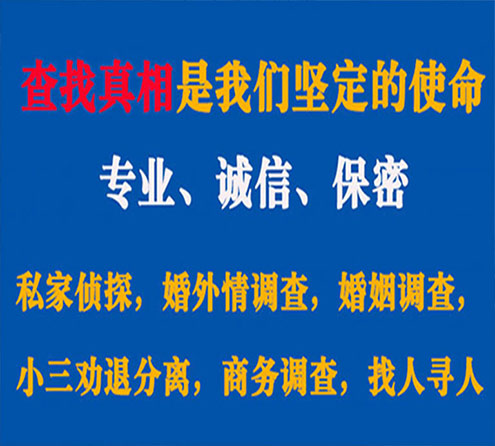 查找真相是我们坚定的使命

专业、诚信、保密

私家侦探，婚外情调查，婚姻调查，

小三劝退分离，商务调查，找人寻人